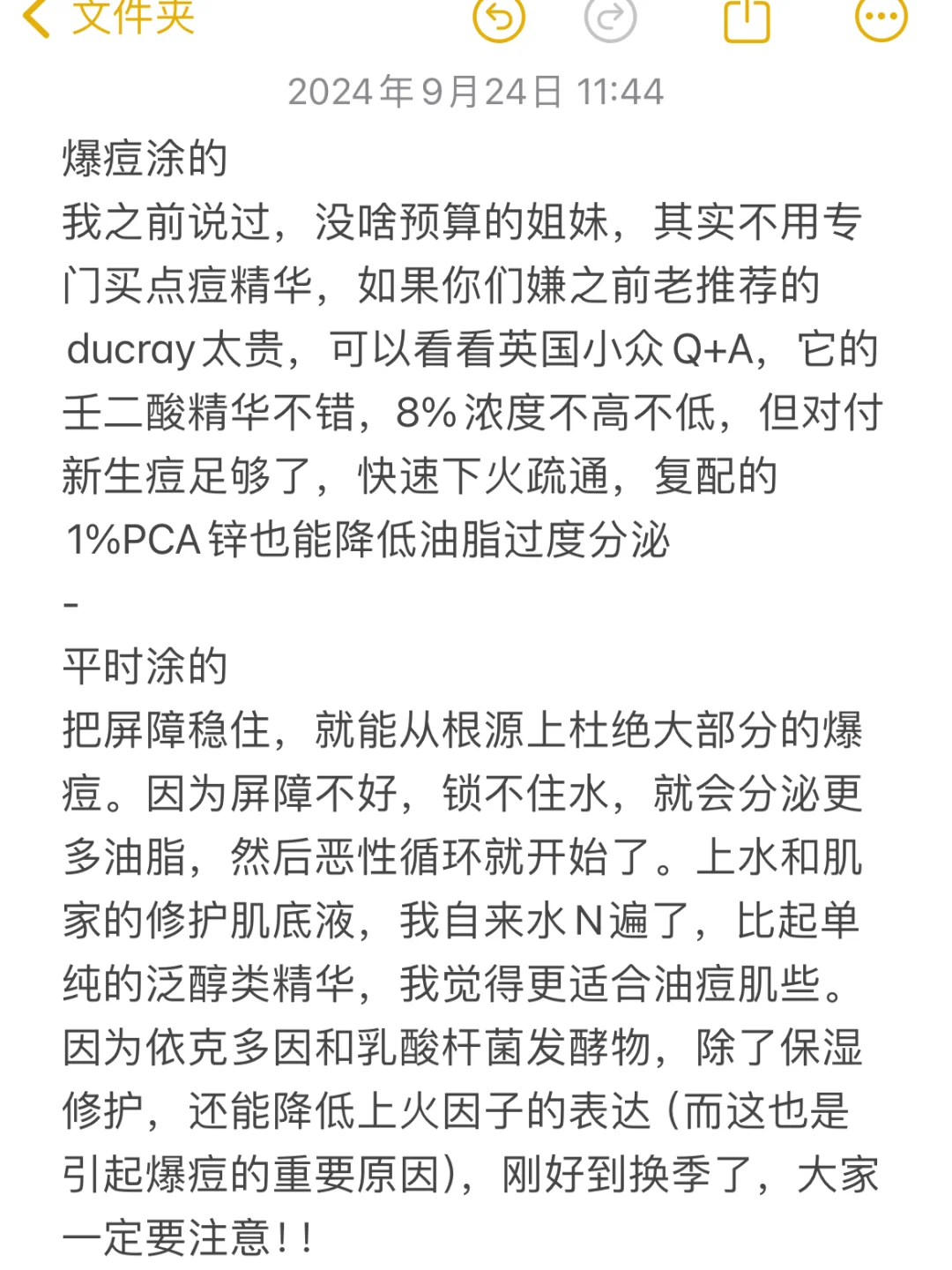 文件夹

2024年9月24日 11:44

爆痘涂的
我之前说过，没啥预算的姐妹，其实不用专门买点痘精华，如果你们嫌之前老推荐的ducray太贵，可以看看英国小众Q+A，它的壬二酸精华不错，8%浓度不高不低，但对付新生痘足够了，快速下火疏通，复配的1%PCA锌也能降低油脂过度分泌
-
平时涂的
把屏障稳住，就能从根源上杜绝大部分的爆痘。因为屏障不好，锁不住水，就会分泌更多油脂，然后恶性循环就开始了。上水和肌家的修护肌底液，我自来水N遍了，比起单纯的泛醇类精华，我觉得更适合油痘肌些。因为依克多因和乳酸杆菌发酵物，除了保湿修护，还能降低上火因子的表达（而这也是引起爆痘的重要原因），刚好到换季了，大家一定要注意！！